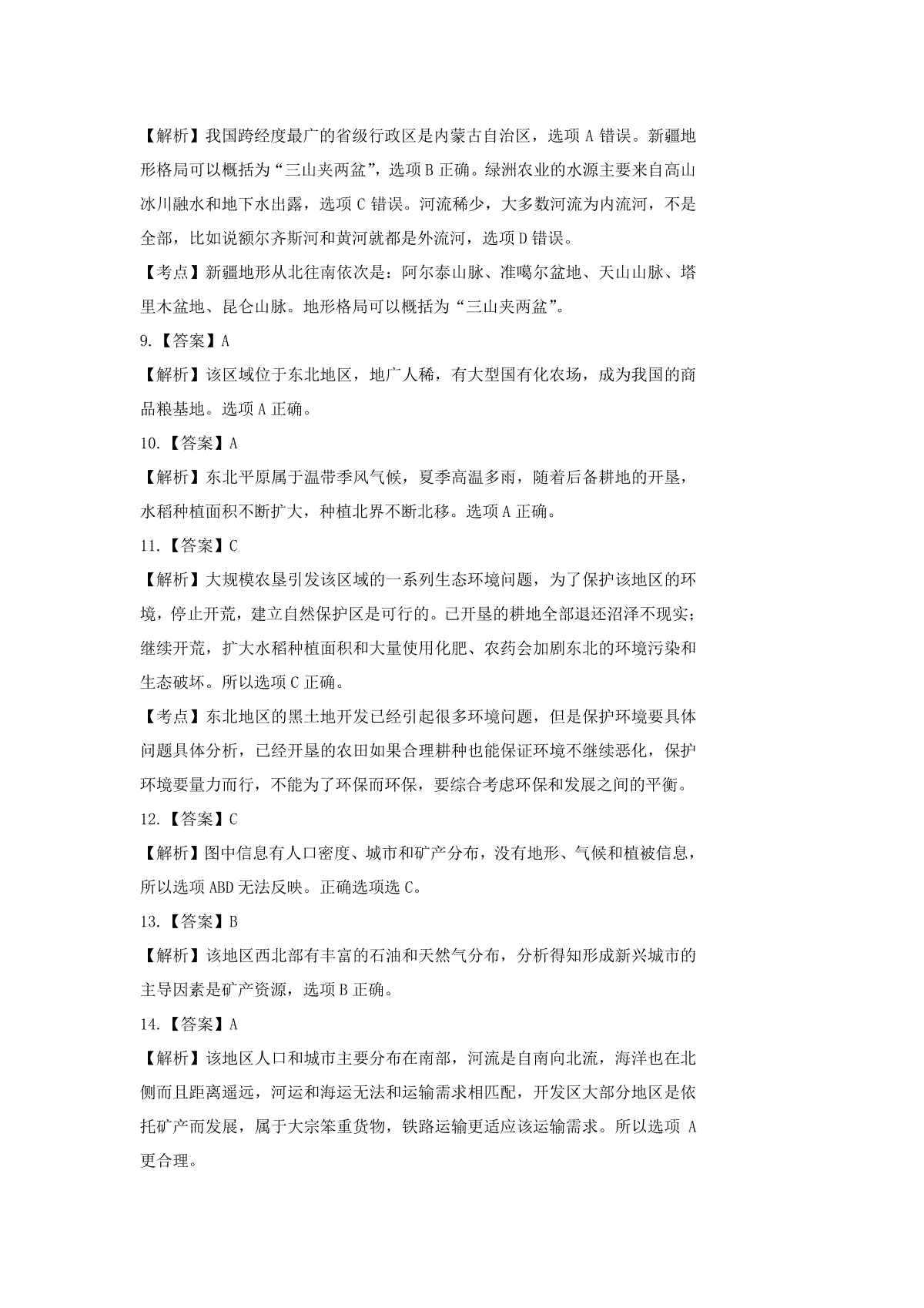 【解析】我国跨经度最广的省级行政区是内蒙古自治区，选项 A 错误。新疆地形格局可以概括为“三山夹两盆”，选项 B 正确。绿洲农业的水源主要来自高山冰川融水和地下水出露，选项 C 错误。河流稀少，大多数河流为内流河，不是全部，比如说额尔齐斯河和黄河就都是外流河，选项 D 错误。

【考点】新疆地形从北往南依次是：阿尔泰山脉、准噶尔盆地、天山山脉、塔里木盆地、昆仑山脉。地形格局可以概括为“三山夹两盆”。

9.【答案】A

【解析】该区域位于东北地区，地广人稀，有大型国有化农场，成为我国的商品粮基地。选项 A 正确。

10.【答案】A

【解析】东北平原属于温带季风气候，夏季高温多雨，随着后备耕地的开垦，水稻种植面积不断扩大，种植北界不断北移。选项 A 正确。

11.【答案】C

【解析】大规模农垦引发该区域的一系列生态环境问题，为了保护该地区的环境，停止开荒，建立自然保护区是可行的。已开垦的耕地全部退还沼泽不现实；继续开荒，扩大水稻种植面积和大量使用化肥、农药会加剧东北的环境污染和生态破坏。所以选项 C 正确。

【考点】东北地区的黑土地开发已经引起很多环境问题，但是保护环境要具体问题具体分析，已经开垦的农田如果合理耕种也能保证环境不继续恶化，保护环境要量力而行，不能为了环保而环保，要综合考虑环保和发展之间的平衡。

12.【答案】C

【解析】图中信息有人口密度、城市和矿产分布，没有地形、气候和植被信息，所以选项 ABD 无法反映。正确选项选 C。

13.【答案】B

【解析】该地区西北部有丰富的石油和天然气分布，分析得知形成新兴城市的主导因素是矿产资源，选项 B 正确。

14.【答案】A

【解析】该地区人口和城市主要分布在南部，河流是自南向北流，海洋也在北侧而且距离遥远，河运和海运无法和运输需求相匹配，开发区大部分地区是依托矿产而发展，属于大宗笨重货物，铁路运输更适应该运输需求。所以选项 A 更合理。